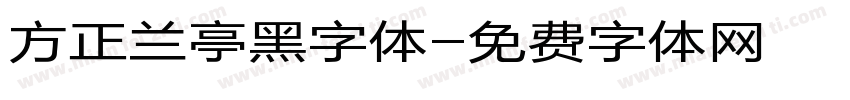 方正兰亭黑字体-免费字体网